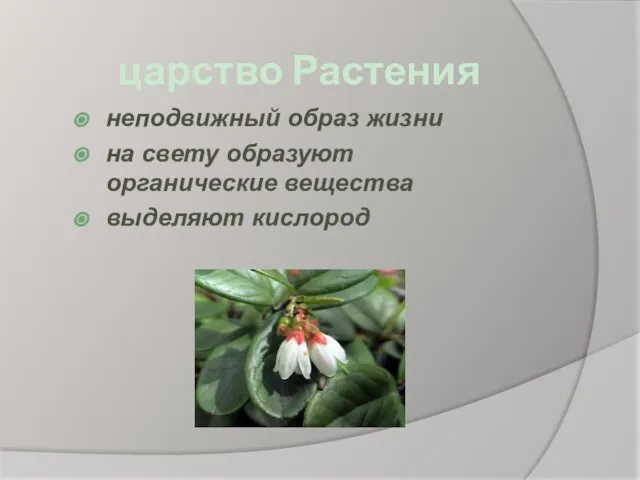 царство Растения

неподвижный образ жизни

на свету образуют органические вещества

выделяют кислород